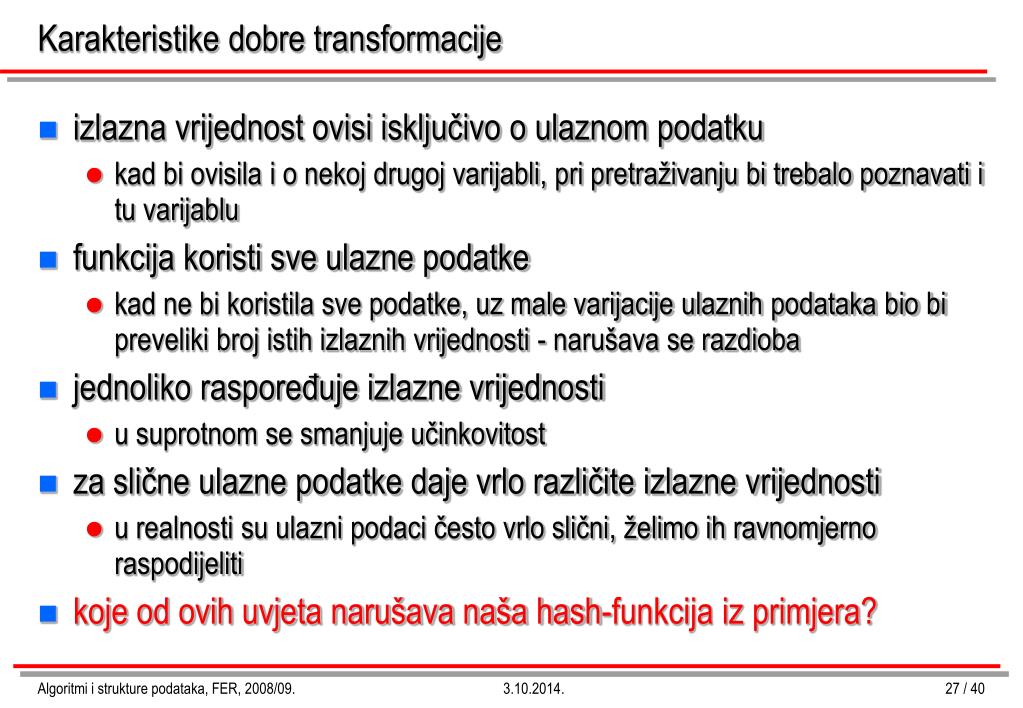 Karakteristike dobre transformacije

izlazna vrijednost ovisi isključivo o ulaznom podatku

kad bi ovisila i o nekoj drugoj varijabli, pri pretraživanju bi trebalo poznavati i tu varijablu

funkcija koristi sve ulazne podatke

kad ne bi koristila sve podatke, uz male varijacije ulaznih podataka bio bi preveliki broj istih izlaznih vrijednosti - narušava se razdioba

jednoliko raspoređuje izlazne vrijednosti

u suprotnom se smanjuje učinkovitost

za slične ulazne podatke daje vrlo različite izlazne vrijednosti

u realnosti su ulazni podaci često vrlo slični, želimo ih ravnomjerno raspodijeliti

koje od ovih uvjeta narušava naša hash-funkcija iz primjera?

Algoritmi i strukture podataka, FER, 2008/09.    3.10.2014.    27 / 40